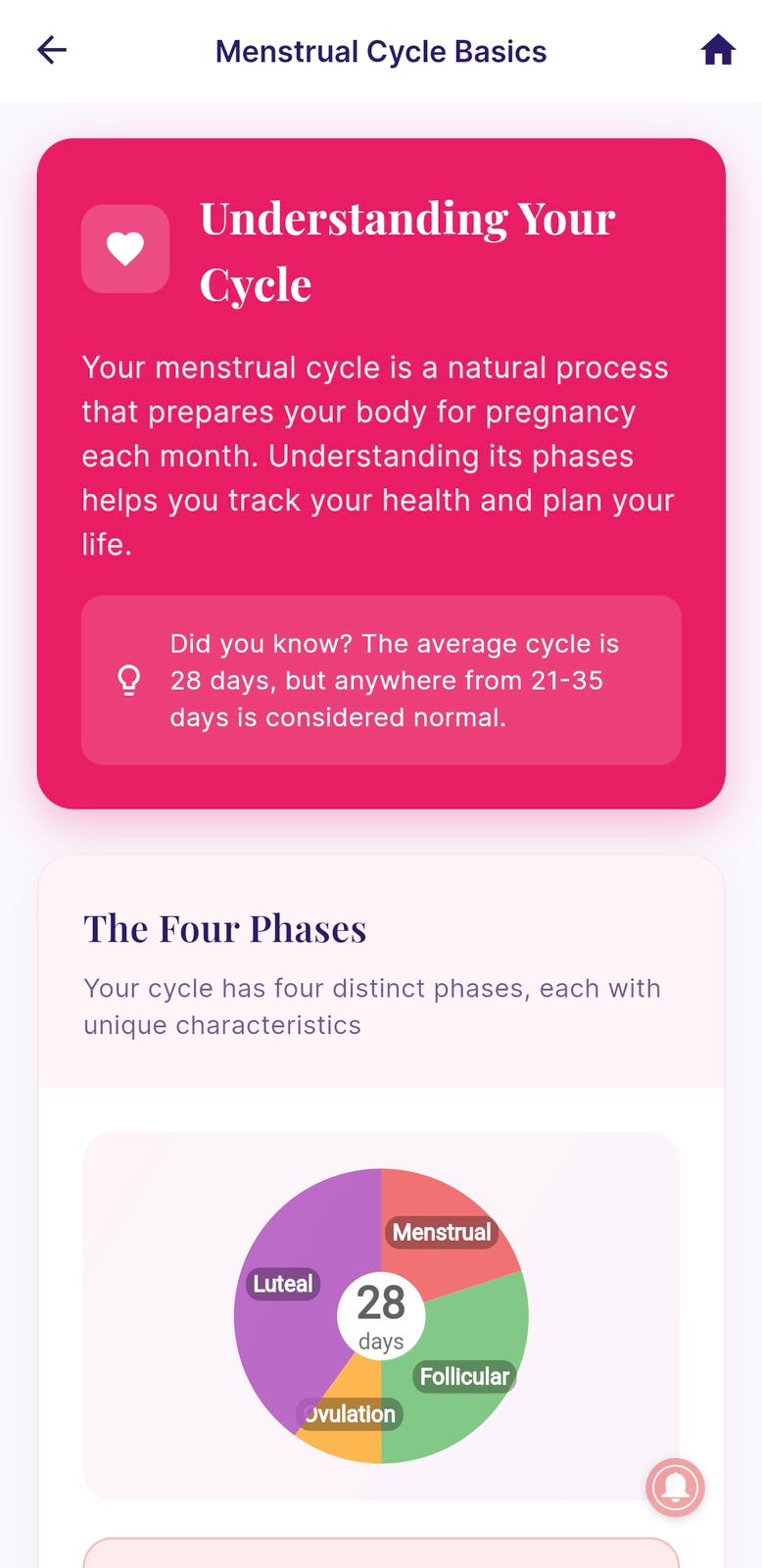 Menstrual Cycle Basics

Understanding Your Cycle

Your menstrual cycle is a natural process that prepares your body for pregnancy each month. Understanding its phases helps you track your health and plan your life.

Did you know? The average cycle is 28 days, but anywhere from 21-35 days is considered normal.

The Four Phases

Your cycle has four distinct phases, each with unique characteristics

Menstrual
Luteal
28
days
Follicular
Ovulation